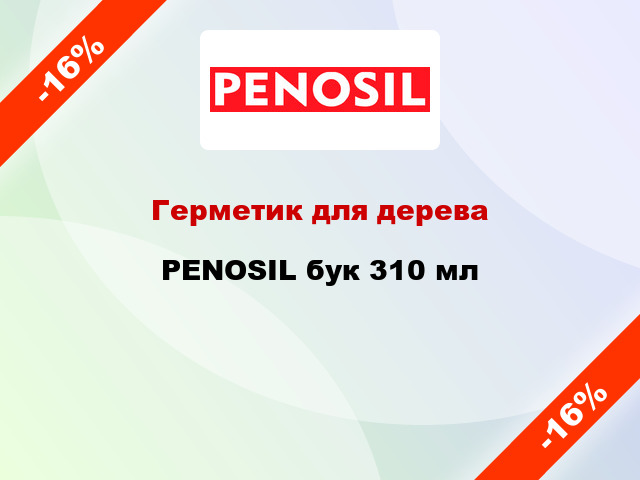 -16%

PENOSIL

Герметик для дерева

PENOSIL бук 310 мл

-16%